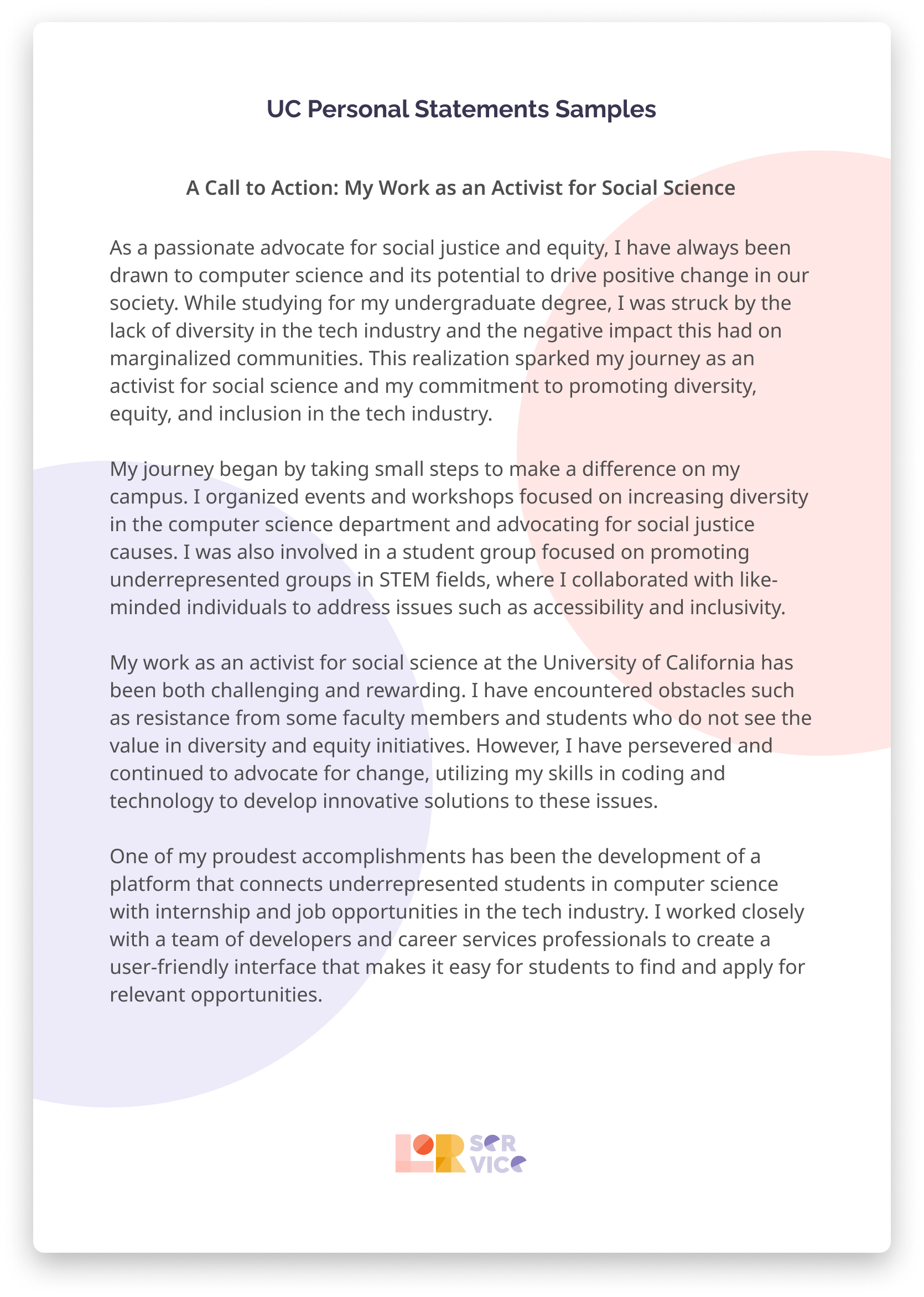 UC Personal Statements Samples

A Call to Action: My Work as an Activist for Social Science

As a passionate advocate for social justice and equity, I have always been drawn to computer science and its potential to drive positive change in our society. While studying for my undergraduate degree, I was struck by the lack of diversity in the tech industry and the negative impact this had on marginalized communities. This realization sparked my journey as an activist for social science and my commitment to promoting diversity, equity, and inclusion in the tech industry.

My journey began by taking small steps to make a difference on my campus. I organized events and workshops focused on increasing diversity in the computer science department and advocating for social justice causes. I was also involved in a student group focused on promoting underrepresented groups in STEM fields, where I collaborated with like-minded individuals to address issues such as accessibility and inclusivity.

My work as an activist for social science at the University of California has been both challenging and rewarding. I have encountered obstacles such as resistance from some faculty members and students who do not see the value in diversity and equity initiatives. However, I have persevered and continued to advocate for change, utilizing my skills in coding and technology to develop innovative solutions to these issues.

One of my proudest accomplishments has been the development of a platform that connects underrepresented students in computer science with internship and job opportunities in the tech industry. I worked closely with a team of developers and career services professionals to create a user-friendly interface that makes it easy for students to find and apply for relevant opportunities.

LOR SER VICE